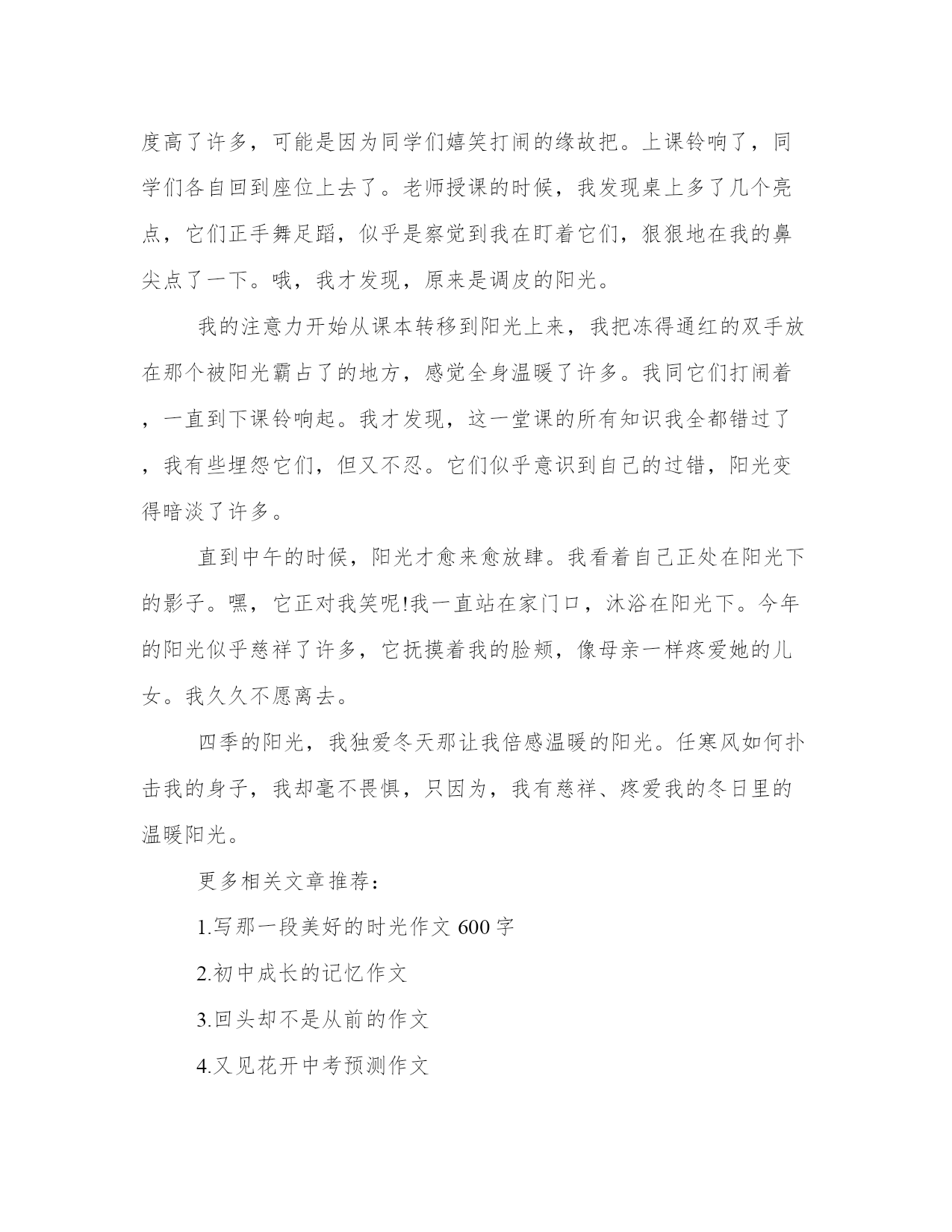 度高了许多，可能是因为同学们嬉笑打闹的缘故把。上课铃响了，同学们各自回到座位上去了。老师授课的时候，我发现桌上多了几个亮点，它们正手舞足蹈，似乎是察觉到我在盯着它们，狠狠地在我的鼻尖点了一下。哦，我才发现，原来是调皮的阳光。

我的注意力开始从课本转移到阳光上来，我把冻得通红的双手放在那个被阳光霸占了的地方，感觉全身温暖了许多。我同它们打闹着，一直到下课铃响起。我才发现，这一堂课的所有知识我全都错过了，我有些埋怨它们，但又不忍。它们似乎意识到自己的过错，阳光变得暗淡了许多。

直到中午的时候，阳光才愈来愈放肆。我看着自己正处在阳光下的影子。嘿，它正对我笑呢!我一直站在家门口，沐浴在阳光下。今年的阳光似乎慈祥了许多，它抚摸着我的脸颊，像母亲一样疼爱她的儿女。我久久不愿离去。

四季的阳光，我独爱冬天那让我倍感温暖的阳光。任寒风如何扑击我的身子，我却毫不畏惧，只因为，我有慈祥、疼爱我的冬日里的温暖阳光。

更多相关文章推荐：

1.写那一段美好的时光作文 600 字

2.初中成长的记忆作文

3.回头却不是从前的作文

4.又见花开中考预测作文